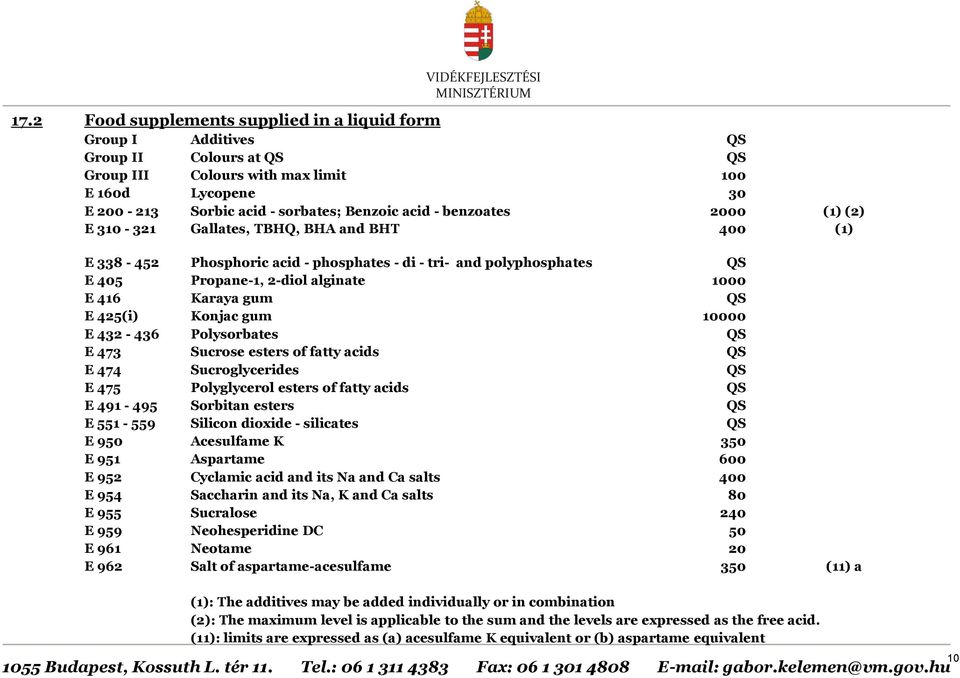 VIDÉKFEJLESZTÉSI
MINISZTÉRIUM

17.2 Food supplements supplied in a liquid form

| | | | |
|---|---|---|---|
| Group I | Additives | QS | |
| Group II | Colours at QS | QS | |
| Group III | Colours with max limit | 100 | |
| E 160d | Lycopene | 30 | |
| E 200 - 213 | Sorbic acid - sorbates; Benzoic acid - benzoates | 2000 | (1) (2) |
| E 310 - 321 | Gallates, TBHQ, BHA and BHT | 400 | (1) |
| E 338 - 452 | Phosphoric acid - phosphates - di - tri- and polyphosphates | QS | |
| E 405 | Propane-1, 2-diol alginate | 1000 | |
| E 416 | Karaya gum | QS | |
| E 425(i) | Konjac gum | 10000 | |
| E 432 - 436 | Polysorbates | QS | |
| E 473 | Sucrose esters of fatty acids | QS | |
| E 474 | Sucroglycerides | QS | |
| E 475 | Polyglycerol esters of fatty acids | QS | |
| E 491 - 495 | Sorbitan esters | QS | |
| E 551 - 559 | Silicon dioxide - silicates | QS | |
| E 950 | Acesulfame K | 350 | |
| E 951 | Aspartame | 600 | |
| E 952 | Cyclamic acid and its Na and Ca salts | 400 | |
| E 954 | Saccharin and its Na, K and Ca salts | 80 | |
| E 955 | Sucralose | 240 | |
| E 959 | Neohesperidine DC | 50 | |
| E 961 | Neotame | 20 | |
| E 962 | Salt of aspartame-acesulfame | 350 | (11) a |

(1): The additives may be added individually or in combination
(2): The maximum level is applicable to the sum and the levels are expressed as the free acid.
(11): limits are expressed as (a) acesulfame K equivalent or (b) aspartame equivalent

1055 Budapest, Kossuth L. tér 11. Tel.: 06 1 311 4383 Fax: 06 1 301 4808 E-mail: gabor.kelemen@vm.gov.hu

10